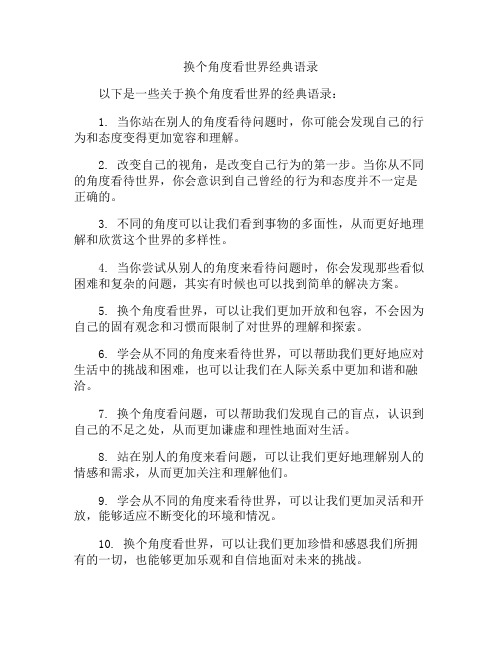 换个角度看世界经典语录

以下是一些关于换个角度看世界的经典语录：

1. 当你站在别人的角度看待问题时，你可能会发现自己的行为和态度变得更加宽容和理解。

2. 改变自己的视角，是改变自己行为的第一步。当你从不同的角度看待世界，你会意识到自己曾经的行为和态度并不一定是正确的。

3. 不同的角度可以让我们看到事物的多面性，从而更好地理解和欣赏这个世界的多样性。

4. 当你尝试从别人的角度来看待问题时，你会发现那些看似困难和复杂的问题，其实有时候也可以找到简单的解决方案。

5. 换个角度看世界，可以让我们更加开放和包容，不会因为自己的固有观念和习惯而限制了对世界的理解和探索。

6. 学会从不同的角度来看待世界，可以帮助我们更好地应对生活中的挑战和困难，也可以让我们在人际关系中更加和谐和融洽。

7. 换个角度看问题，可以帮助我们发现自己的盲点，认识到自己的不足之处，从而更加谦虚和理性地面对生活。

8. 站在别人的角度来看问题，可以让我们更好地理解别人的情感和需求，从而更加关注和理解他们。

9. 学会从不同的角度来看待世界，可以让我们更加灵活和开放，能够适应不断变化的环境和情况。

10. 换个角度看世界，可以让我们更加珍惜和感恩我们所拥有的一切，也能够更加乐观和自信地面对未来的挑战。